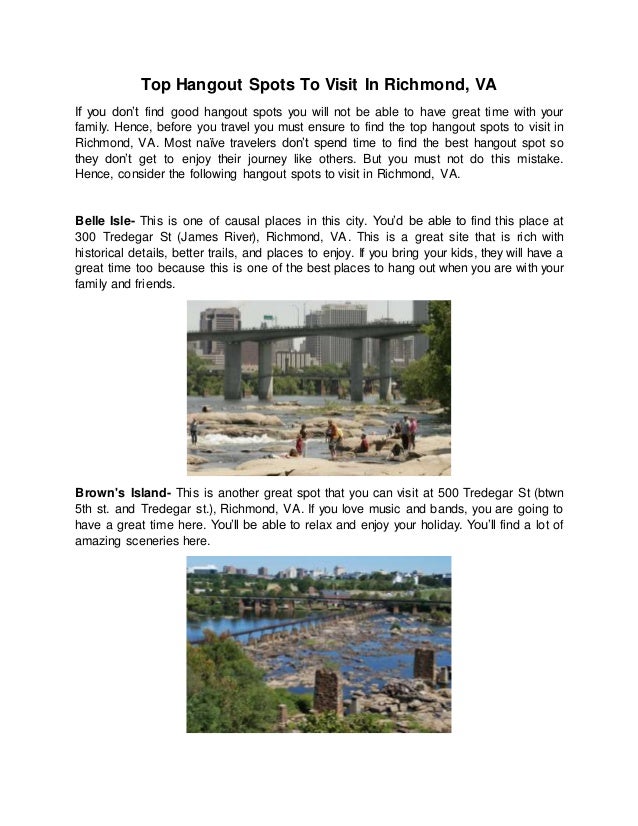 Top Hangout Spots To Visit In Richmond, VA

If you don't find good hangout spots you will not be able to have great time with your family. Hence, before you travel you must ensure to find the top hangout spots to visit in Richmond, VA. Most naïve travelers don't spend time to find the best hangout spot so they don't get to enjoy their journey like others. But you must not do this mistake. Hence, consider the following hangout spots to visit in Richmond, VA.

Belle Isle- This is one of causal places in this city. You'd be able to find this place at 300 Tredegar St (James River), Richmond, VA. This is a great site that is rich with historical details, better trails, and places to enjoy. If you bring your kids, they will have a great time too because this is one of the best places to hang out when you are with your family and friends.

Brown's Island- This is another great spot that you can visit at 500 Tredegar St (btwn 5th st. and Tredegar st.), Richmond, VA. If you love music and bands, you are going to have a great time here. You'll be able to relax and enjoy your holiday. You'll find a lot of amazing sceneries here.